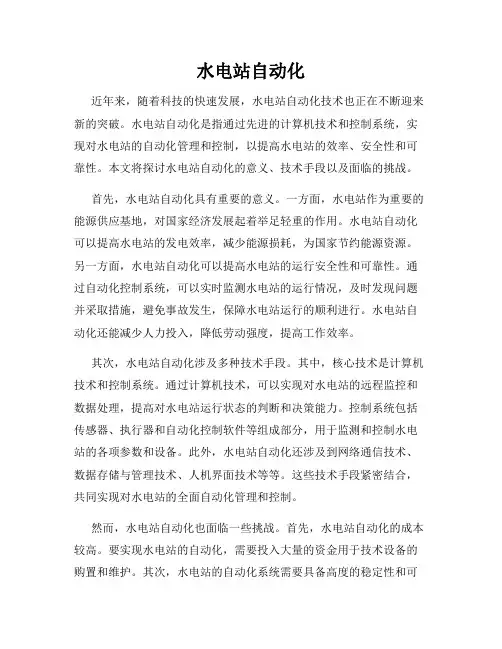 水电站自动化

近年来，随着科技的快速发展，水电站自动化技术也正在不断迎来新的突破。水电站自动化是指通过先进的计算机技术和控制系统，实现对水电站的自动化管理和控制，以提高水电站的效率、安全性和可靠性。本文将探讨水电站自动化的意义、技术手段以及面临的挑战。

首先，水电站自动化具有重要的意义。一方面，水电站作为重要的能源供应基地，对国家经济发展起着举足轻重的作用。水电站自动化可以提高水电站的发电效率，减少能源损耗，为国家节约能源资源。另一方面，水电站自动化可以提高水电站的运行安全性和可靠性。通过自动化控制系统，可以实时监测水电站的运行情况，及时发现问题并采取措施，避免事故发生，保障水电站运行的顺利进行。水电站自动化还能减少人力投入，降低劳动强度，提高工作效率。

其次，水电站自动化涉及多种技术手段。其中，核心技术是计算机技术和控制系统。通过计算机技术，可以实现对水电站的远程监控和数据处理，提高对水电站运行状态的判断和决策能力。控制系统包括传感器、执行器和自动化控制软件等组成部分，用于监测和控制水电站的各项参数和设备。此外，水电站自动化还涉及到网络通信技术、数据存储与管理技术、人机界面技术等等。这些技术手段紧密结合，共同实现对水电站的全面自动化管理和控制。

然而，水电站自动化也面临一些挑战。首先，水电站自动化的成本较高。要实现水电站的自动化，需要投入大量的资金用于技术设备的购置和维护。其次，水电站的自动化系统需要具备高度的稳定性和可